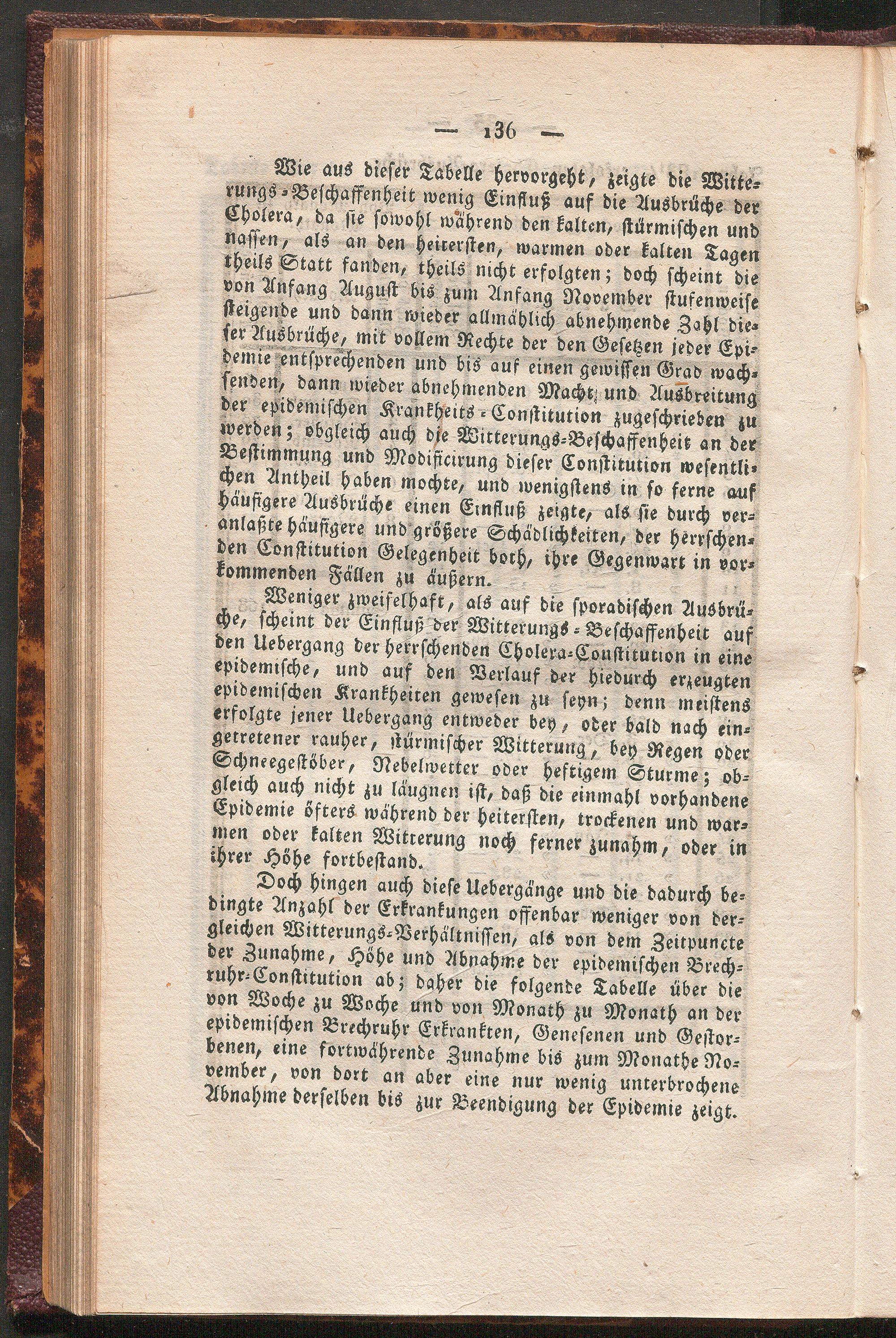 — 136 —

Wie aus dieser Tabelle hervorgeht, zeigte die Witterungs-Beschaffenheit wenig Einfluß auf die Ausbrüche der Cholera, da sie sowohl während den kalten, stürmischen und nassen, als an den heitersten, warmen oder kalten Tagen theils Statt fanden, theils nicht erfolgten; doch scheint die von Anfang August bis zum Anfang November stufenweise steigende und dann wieder allmählich abnehmende Zahl dieser Ausbrüche, mit vollem Rechte der den Gesetzen jeder Epidemie entsprechenden und bis auf einen gewissen Grad wachsenden, dann wieder abnehmenden Macht und Ausbreitung der epidemischen Krankheits-Constitution zugeschrieben zu werden; obgleich auch die Witterungs-Beschaffenheit an der Bestimmung und Modificirung dieser Constitution wesentlichen Antheil haben mochte, und wenigstens in so ferne auf häufigere Ausbrüche einen Einfluß zeigte, als sie durch veranlaßte häufigere und größere Schädlichkeiten, der herrschenden Constitution Gelegenheit both, ihre Gegenwart in vorkommenden Fällen zu äußern.

Weniger zweifelhaft, als auf die sporadischen Ausbrüche, scheint der Einfluß der Witterungs-Beschaffenheit auf den Uebergang der herrschenden Cholera-Constitution in eine epidemische, und auf den Verlauf der hiedurch erzeugten epidemischen Krankheiten gewesen zu seyn; denn meistens erfolgte jener Uebergang entweder bey, oder bald nach eingetretener rauher, stürmischer Witterung, bey Regen oder Schneegestöber, Nebelwetter oder heftigem Sturme; obgleich auch nicht zu läugnen ist, daß die einmahl vorhandene Epidemie öfters während der heitersten, trockenen und warmen oder kalten Witterung noch ferner zunahm, oder in ihrer Höhe fortbestand.

Doch hingen auch diese Uebergänge und die dadurch bedingte Anzahl der Erkrankungen offenbar weniger von dergleichen Witterungs-Verhältnissen, als von dem Zeitpuncte der Zunahme, Höhe und Abnahme der epidemischen Brechruhr-Constitution ab; daher die folgende Tabelle über die von Woche zu Woche und von Monath zu Monath an der epidemischen Brechruhr Erkrankten, Genesenen und Gestorbenen, eine fortwährende Zunahme bis zum Monathe November, von dort an aber eine nur wenig unterbrochene Abnahme derselben bis zur Beendigung der Epidemie zeigt.